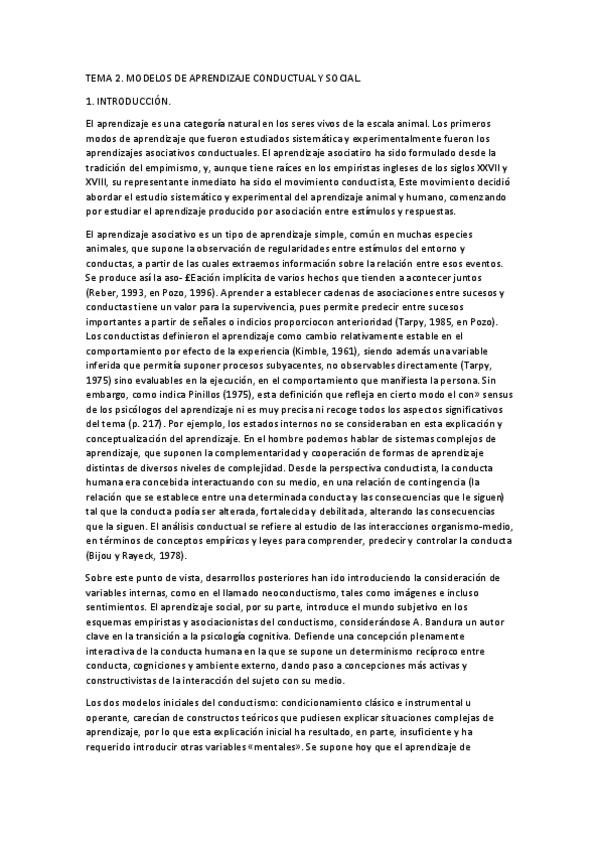 TEMA 2. MODELOS DE APRENDIZAJE CONDUCTUAL Y SOCIAL.

1. INTRODUCCIÓN.

El aprendizaje es una categoría natural en los seres vivos de la escala animal. Los primeros modos de aprendizaje que fueron estudiados sistemática y experimentalmente fueron los aprendizajes asociativos conductuales. El aprendizaje asociatiro ha sido formulado desde la tradición del empimismo, y, aunque tiene raíces en los empiristas ingleses de los siglos XXVII y XVIII, su representante inmediato ha sido el movimiento conductista, Este movimiento decidió abordar el estudio sistemático y experimental del aprendizaje animal y humano, comenzando por estudiar el aprendizaje producido por asociación entre estímulos y respuestas.

El aprendizaje asociativo es un tipo de aprendizaje simple, común en muchas especies animales, que supone la observación de regularidades entre estímulos del entorno y conductas, a partir de las cuales extraemos información sobre la relación entre esos eventos. Se produce así la aso- £Eación implícita de varios hechos que tienden a acontecer juntos (Reber, 1993, en Pozo, 1996). Aprender a establecer cadenas de asociaciones entre sucesos y conductas tiene un valor para la supervivencia, pues permite predecir entre sucesos importantes a partir de señales o indicios proporciocon anterioridad (Tarpy, 1985, en Pozo). Los conductistas definieron el aprendizaje como cambio relativamente estable en el comportamiento por efecto de la experiencia (Kimble, 1961), siendo además una variable inferida que permitía suponer procesos subyacentes, no observables directamente (Tarpy, 1975) sino evaluables en la ejecución, en el comportamiento que manifiesta la persona. Sin embargo, como indica Pinillos (1975), esta definición que refleja en cierto modo el con» sensus de los psicólogos del aprendizaje ni es muy precisa ni recoge todos los aspectos significativos del tema (p. 217). Por ejemplo, los estados internos no se consideraban en esta explicación y conceptualización del aprendizaje. En el hombre podemos hablar de sistemas complejos de aprendizaje, que suponen la complementaridad y cooperación de formas de aprendizaje distintas de diversos niveles de complejidad. Desde la perspectiva conductista, la conducta humana era concebida interactuando con su medio, en una relación de contingencia (la relación que se establece entre una determinada conducta y las consecuencias que le siguen) tal que la conducta podía ser alterada, fortalecida y debilitada, alterando las consecuencias que la siguen. El análisis conductual se refiere al estudio de las interacciones organismo-medio, en términos de conceptos empíricos y leyes para comprender, predecir y controlar la conducta (Bijou y Rayeck, 1978).

Sobre este punto de vista, desarrollos posteriores han ido introduciendo la consideración de variables internas, como en el llamado neoconductismo, tales como imágenes e incluso sentimientos. El aprendizaje social, por su parte, introduce el mundo subjetivo en los esquemas empiristas y asociacionistas del conductismo, considerándose A. Bandura un autor clave en la transición a la psicología cognitiva. Defiende una concepción plenamente interactiva de la conducta humana en la que se supone un determinismo recíproco entre conducta, cogniciones y ambiente externo, dando paso a concepciones más activas y constructivistas de la interacción del sujeto con su medio.

Los dos modelos iniciales del conductismo: condicionamiento clásico e instrumental u operante, carecían de constructos teóricos que pudiesen explicar situaciones complejas de aprendizaje, por lo que esta explicación inicial ha resultado, en parte, insuficiente y ha requerido introducir otras variables «mentales». Se supone hoy que el aprendizaje de